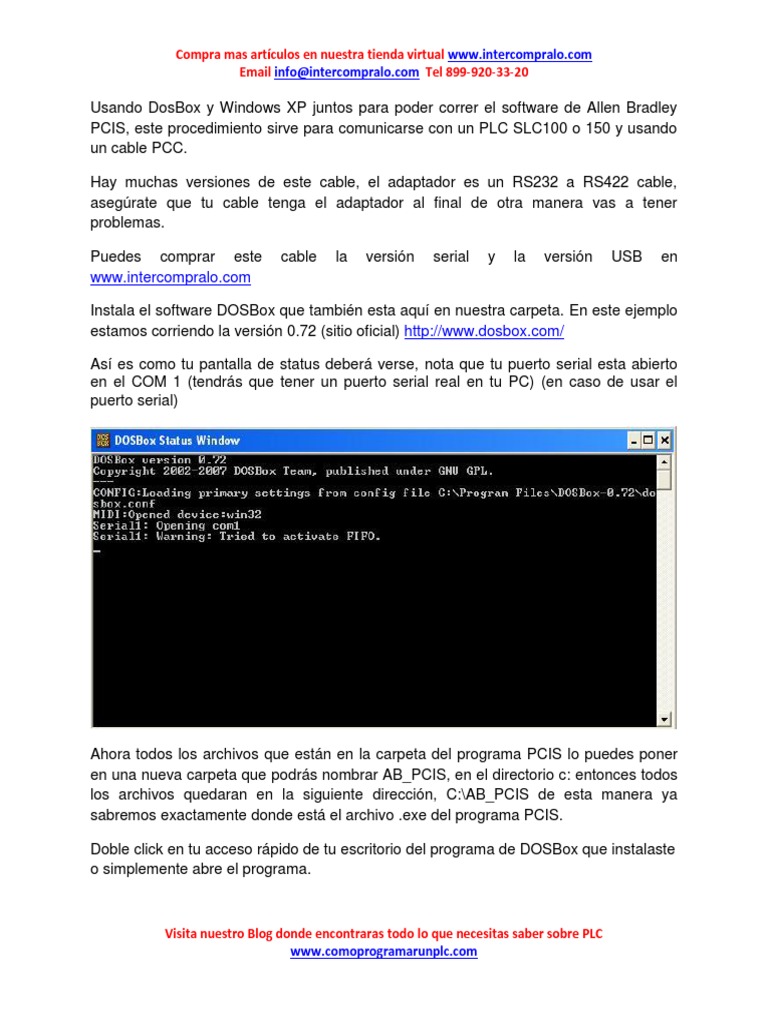 Compra mas artículos en nuestra tienda virtual www.intercompralo.com
Email info@intercompralo.com Tel 899-920-33-20

Usando DosBox y Windows XP juntos para poder correr el software de Allen Bradley PCIS, este procedimiento sirve para comunicarse con un PLC SLC100 o 150 y usando un cable PCC.

Hay muchas versiones de este cable, el adaptador es un RS232 a RS422 cable, asegúrate que tu cable tenga el adaptador al final de otra manera vas a tener problemas.

Puedes comprar este cable la versión serial y la versión USB en www.intercompralo.com

Instala el software DOSBox que también esta aquí en nuestra carpeta. En este ejemplo estamos corriendo la versión 0.72 (sitio oficial) http://www.dosbox.com/

Así es como tu pantalla de status deberá verse, nota que tu puerto serial esta abierto en el COM 1 (tendrás que tener un puerto serial real en tu PC) (en caso de usar el puerto serial)

DOSBox Status Window
DOSBox version 0.72
Copyright 2002-2007 DOSBox Team, published under GNU GPL.
---
CONFIG:Loading primary settings from config file C:\Program Files\DOSBox-0.72\dosbox.conf
MIDI:Opened device:win32
Serial1: Opening com1
Serial1: Warning: Tried to activate FIFO.

Ahora todos los archivos que están en la carpeta del programa PCIS lo puedes poner en una nueva carpeta que podrás nombrar AB_PCIS, en el directorio c: entonces todos los archivos quedaran en la siguiente dirección, C:\AB_PCIS de esta manera ya sabremos exactamente donde está el archivo .exe del programa PCIS.

Doble click en tu acceso rápido de tu escritorio del programa de DOSBox que instalaste o simplemente abre el programa.

Visita nuestro Blog donde encontraras todo lo que necesitas saber sobre PLC
www.comoprogramarunplc.com